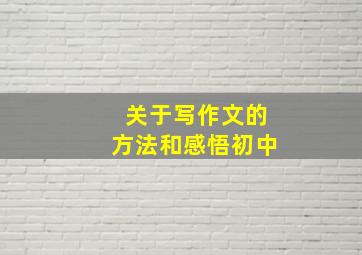 关于写作文的
方法和感悟初中